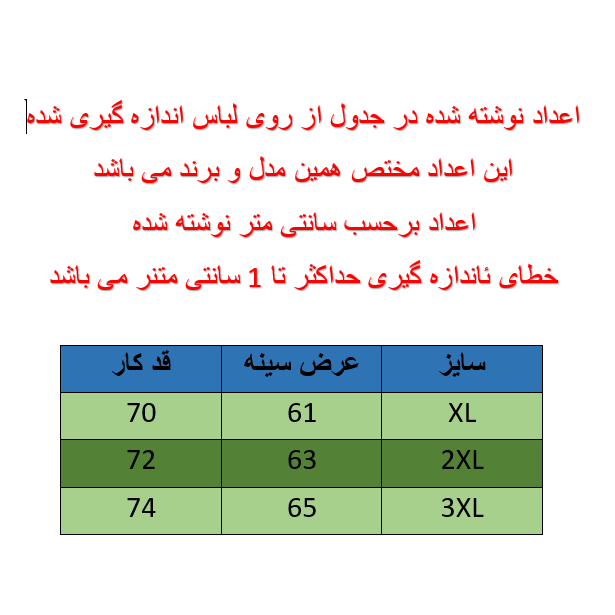 اعداد نوشته شده در جدول از روی لباس اندازه گیری شده
این اعداد مختص همین مدل و برند می باشد
اعداد برحسب سانتی متر نوشته شده
خطای ئاندازه گیری حداکثر تا 1 سانتی متنر می باشد

| سایز | عرض سینه | قد کار |
|---|---|---|
| XL | 61 | 70 |
| 2XL | 63 | 72 |
| 3XL | 65 | 74 |